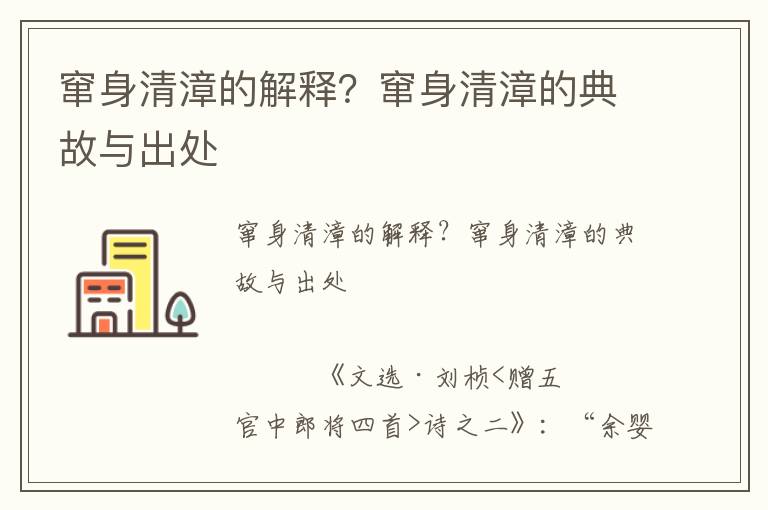 窜身清漳的解释？窜身清漳的典故与出处

窜身清漳的解释？窜身清漳的典故与出处

《文选·刘桢<赠五官中郎将四首>诗之二》：“余婴